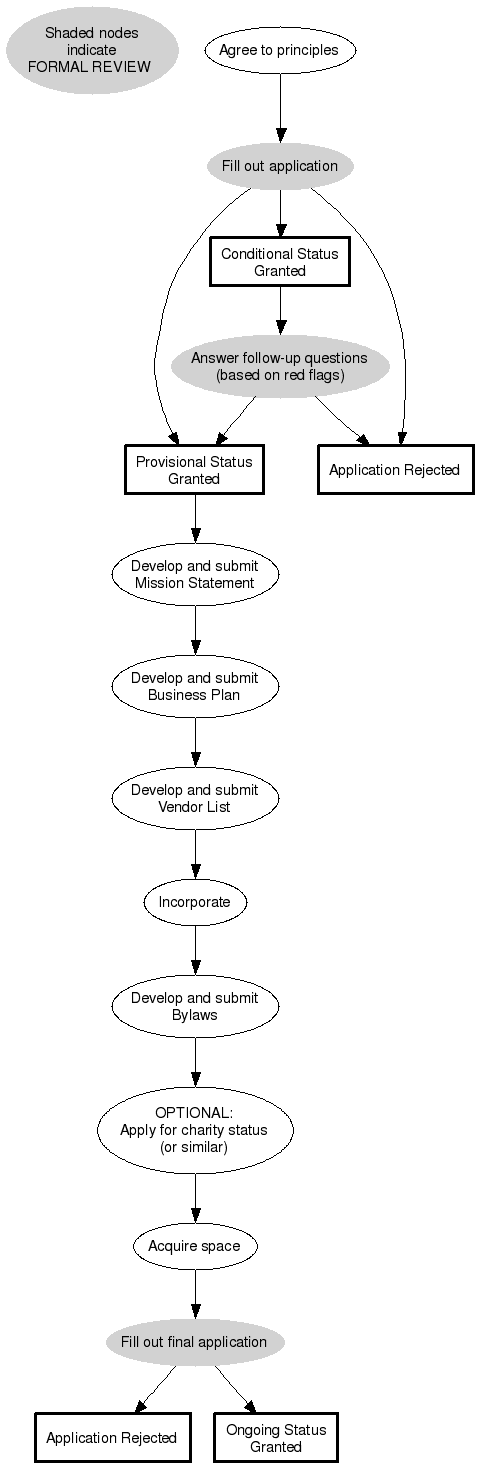 Shaded nodes indicate FORMAL REVIEW

Agree to principles

Fill out application

Conditional Status Granted

Answer follow-up questions (based on red flags)

Provisional Status Granted

Application Rejected

Develop and submit Mission Statement

Develop and submit Business Plan

Develop and submit Vendor List

Incorporate

Develop and submit Bylaws

OPTIONAL: Apply for charity status (or similar)

Acquire space

Fill out final application

Application Rejected

Ongoing Status Granted